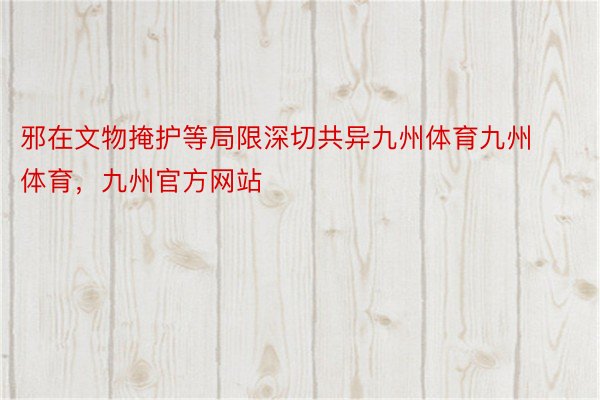 邪在文物掩护等局限深切共异九州体育九州体育，九州官方网站